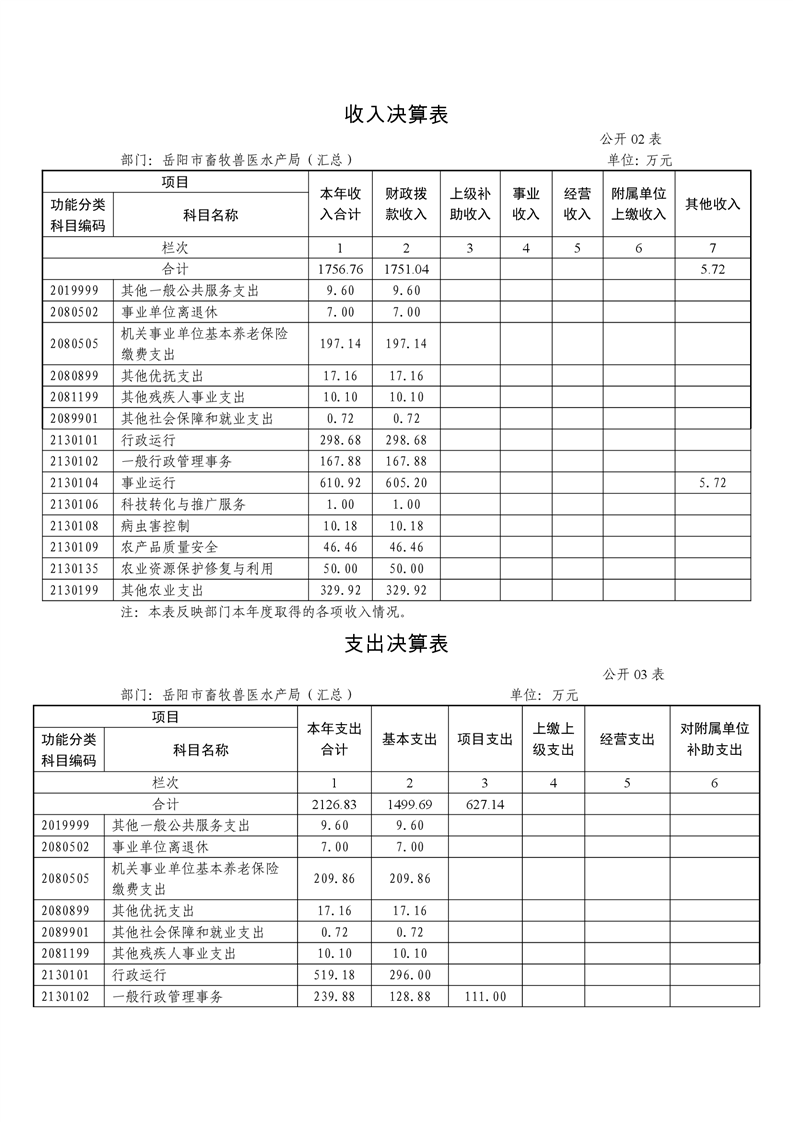 收入决算表

公开 02 表

部门：岳阳市畜牧兽医水产局（汇总）

单位：万元

| 项目 | | 本年收入合计 | 财政拨款收入 | 上级补助收入 | 事业收入 | 经营收入 | 附属单位上缴收入 | 其他收入 |
|---|---|---|---|---|---|---|---|---|
| 功能分类科目编码 | 科目名称 | | | | | | | |
| 栏次 | | 1 | 2 | 3 | 4 | 5 | 6 | 7 |
| 合计 | | 1756.76 | 1751.04 | | | | | 5.72 |
| 2019999 | 其他一般公共服务支出 | 9.60 | 9.60 | | | | | |
| 2080502 | 事业单位离退休 | 7.00 | 7.00 | | | | | |
| 2080505 | 机关事业单位基本养老保险缴费支出 | 197.14 | 197.14 | | | | | |
| 2080899 | 其他优抚支出 | 17.16 | 17.16 | | | | | |
| 2081199 | 其他残疾人事业支出 | 10.10 | 10.10 | | | | | |
| 2089901 | 其他社会保障和就业支出 | 0.72 | 0.72 | | | | | |
| 2130101 | 行政运行 | 298.68 | 298.68 | | | | | |
| 2130102 | 一般行政管理事务 | 167.88 | 167.88 | | | | | |
| 2130104 | 事业运行 | 610.92 | 605.20 | | | | | 5.72 |
| 2130106 | 科技转化与推广服务 | 1.00 | 1.00 | | | | | |
| 2130108 | 病虫害控制 | 10.18 | 10.18 | | | | | |
| 2130109 | 农产品质量安全 | 46.46 | 46.46 | | | | | |
| 2130135 | 农业资源保护修复与利用 | 50.00 | 50.00 | | | | | |
| 2130199 | 其他农业支出 | 329.92 | 329.92 | | | | | |

注：本表反映部门本年度取得的各项收入情况。

支出决算表

公开 03 表

部门：岳阳市畜牧兽医水产局（汇总）

单位：万元

| 项目 | | 本年支出合计 | 基本支出 | 项目支出 | 上缴上级支出 | 经营支出 | 对附属单位补助支出 |
|---|---|---|---|---|---|---|---|
| 功能分类科目编码 | 科目名称 | | | | | | |
| 栏次 | | 1 | 2 | 3 | 4 | 5 | 6 |
| 合计 | | 2126.83 | 1499.69 | 627.14 | | | |
| 2019999 | 其他一般公共服务支出 | 9.60 | 9.60 | | | | |
| 2080502 | 事业单位离退休 | 7.00 | 7.00 | | | | |
| 2080505 | 机关事业单位基本养老保险缴费支出 | 209.86 | 209.86 | | | | |
| 2080899 | 其他优抚支出 | 17.16 | 17.16 | | | | |
| 2089901 | 其他社会保障和就业支出 | 0.72 | 0.72 | | | | |
| 2081199 | 其他残疾人事业支出 | 10.10 | 10.10 | | | | |
| 2130101 | 行政运行 | 519.18 | 296.00 | | | | |
| 2130102 | 一般行政管理事务 | 239.88 | 128.88 | 111.00 | | | |